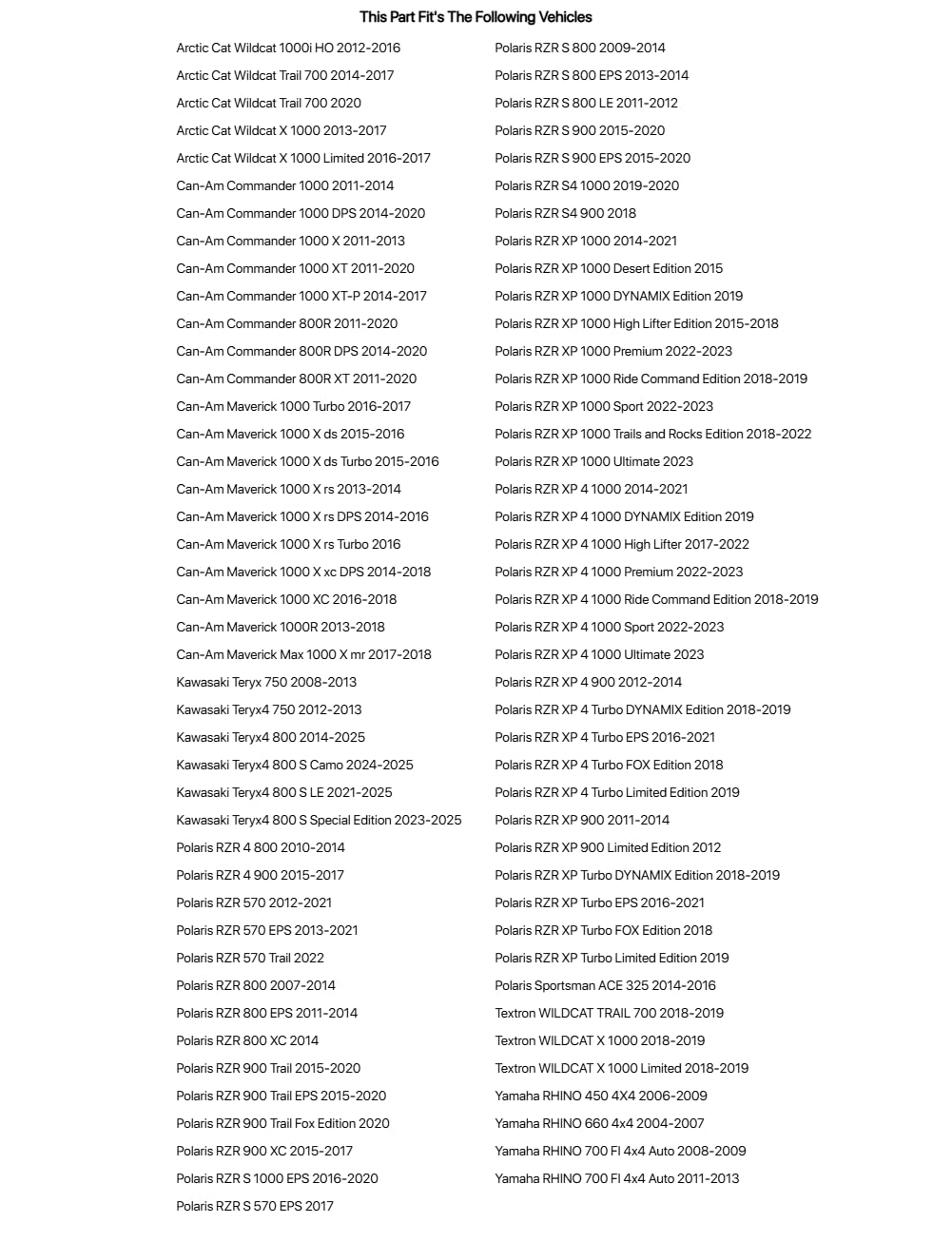 This Part Fit's The Following Vehicles

Arctic Cat Wildcat 1000i HO 2012-2016
Arctic Cat Wildcat Trail 700 2014-2017
Arctic Cat Wildcat Trail 700 2020
Arctic Cat Wildcat X 1000 2013-2017
Arctic Cat Wildcat X 1000 Limited 2016-2017
Can-Am Commander 1000 2011-2014
Can-Am Commander 1000 DPS 2014-2020
Can-Am Commander 1000 X 2011-2013
Can-Am Commander 1000 XT 2011-2020
Can-Am Commander 1000 XT-P 2014-2017
Can-Am Commander 800R 2011-2020
Can-Am Commander 800R DPS 2014-2020
Can-Am Commander 800R XT 2011-2020
Can-Am Maverick 1000 Turbo 2016-2017
Can-Am Maverick 1000 X ds 2015-2016
Can-Am Maverick 1000 X ds Turbo 2015-2016
Can-Am Maverick 1000 X rs 2013-2014
Can-Am Maverick 1000 X rs DPS 2014-2016
Can-Am Maverick 1000 X rs Turbo 2016
Can-Am Maverick 1000 X xc DPS 2014-2018
Can-Am Maverick 1000 XC 2016-2018
Can-Am Maverick 1000R 2013-2018
Can-Am Maverick Max 1000 X mr 2017-2018
Kawasaki Teryx 750 2008-2013
Kawasaki Teryx4 750 2012-2013
Kawasaki Teryx4 800 2014-2025
Kawasaki Teryx4 800 S Camo 2024-2025
Kawasaki Teryx4 800 S LE 2021-2025
Kawasaki Teryx4 800 S Special Edition 2023-2025
Polaris RZR 4 800 2010-2014
Polaris RZR 4 900 2015-2017
Polaris RZR 570 2012-2021
Polaris RZR 570 EPS 2013-2021
Polaris RZR 570 Trail 2022
Polaris RZR 800 2007-2014
Polaris RZR 800 EPS 2011-2014
Polaris RZR 800 XC 2014
Polaris RZR 900 Trail 2015-2020
Polaris RZR 900 Trail EPS 2015-2020
Polaris RZR 900 Trail Fox Edition 2020
Polaris RZR 900 XC 2015-2017
Polaris RZR S 1000 EPS 2016-2020
Polaris RZR S 570 EPS 2017

Polaris RZR S 800 2009-2014
Polaris RZR S 800 EPS 2013-2014
Polaris RZR S 800 LE 2011-2012
Polaris RZR S 900 2015-2020
Polaris RZR S 900 EPS 2015-2020
Polaris RZR S4 1000 2019-2020
Polaris RZR S4 900 2018
Polaris RZR XP 1000 2014-2021
Polaris RZR XP 1000 Desert Edition 2015
Polaris RZR XP 1000 DYNAMIX Edition 2019
Polaris RZR XP 1000 High Lifter Edition 2015-2018
Polaris RZR XP 1000 Premium 2022-2023
Polaris RZR XP 1000 Ride Command Edition 2018-2019
Polaris RZR XP 1000 Sport 2022-2023
Polaris RZR XP 1000 Trails and Rocks Edition 2018-2022
Polaris RZR XP 1000 Ultimate 2023
Polaris RZR XP 4 1000 2014-2021
Polaris RZR XP 4 1000 DYNAMIX Edition 2019
Polaris RZR XP 4 1000 High Lifter 2017-2022
Polaris RZR XP 4 1000 Premium 2022-2023
Polaris RZR XP 4 1000 Ride Command Edition 2018-2019
Polaris RZR XP 4 1000 Sport 2022-2023
Polaris RZR XP 4 1000 Ultimate 2023
Polaris RZR XP 4 900 2012-2014
Polaris RZR XP 4 Turbo DYNAMIX Edition 2018-2019
Polaris RZR XP 4 Turbo EPS 2016-2021
Polaris RZR XP 4 Turbo FOX Edition 2018
Polaris RZR XP 4 Turbo Limited Edition 2019
Polaris RZR XP 900 2011-2014
Polaris RZR XP 900 Limited Edition 2012
Polaris RZR XP Turbo DYNAMIX Edition 2018-2019
Polaris RZR XP Turbo EPS 2016-2021
Polaris RZR XP Turbo FOX Edition 2018
Polaris RZR XP Turbo Limited Edition 2019
Polaris Sportsman ACE 325 2014-2016
Textron WILDCAT TRAIL 700 2018-2019
Textron WILDCAT X 1000 2018-2019
Textron WILDCAT X 1000 Limited 2018-2019
Yamaha RHINO 450 4X4 2006-2009
Yamaha RHINO 660 4x4 2004-2007
Yamaha RHINO 700 FI 4x4 Auto 2008-2009
Yamaha RHINO 700 FI 4x4 Auto 2011-2013